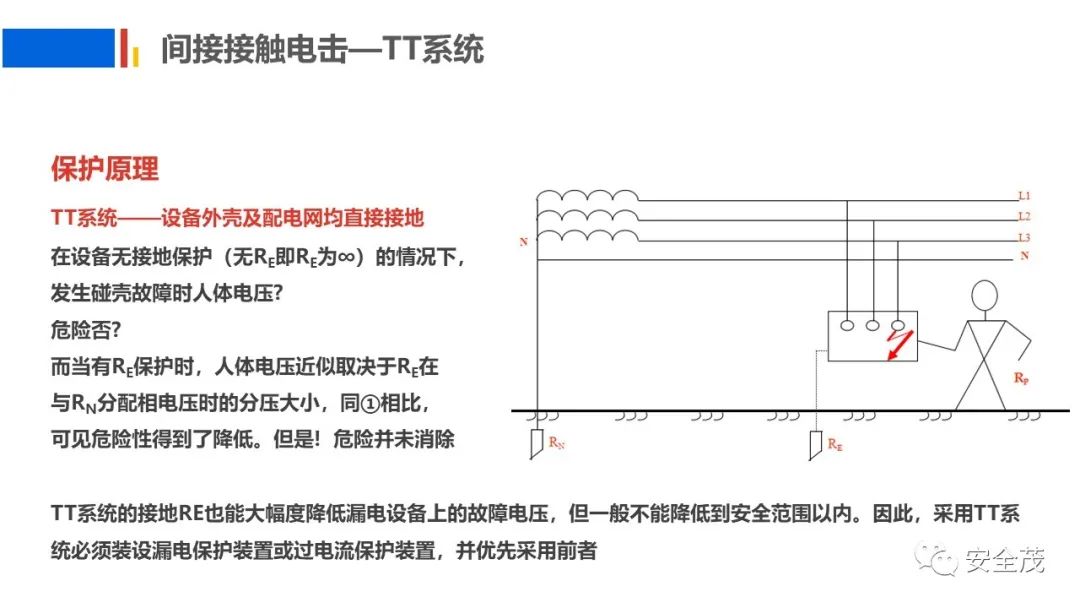 间接接触电击—TT系统

保护原理

TT系统——设备外壳及配电网均直接接地

在设备无接地保护（无$R_E$即$R_E$为∞）的情况下，发生碰壳故障时人体电压？

危险否？

而当有$R_E$保护时，人体电压近似取决于$R_E$在与$R_N$分配相电压时的分压大小，同①相比，可见危险性得到了降低。但是！危险并未消除

L1
L2
L3
N
N
$R_P$
$R_N$
$R_E$

TT系统的接地RE也能大幅度降低漏电设备上的故障电压，但一般不能降低到安全范围以内。因此，采用TT系统必须装设漏电保护装置或过电流保护装置，并优先采用前者

安全茂